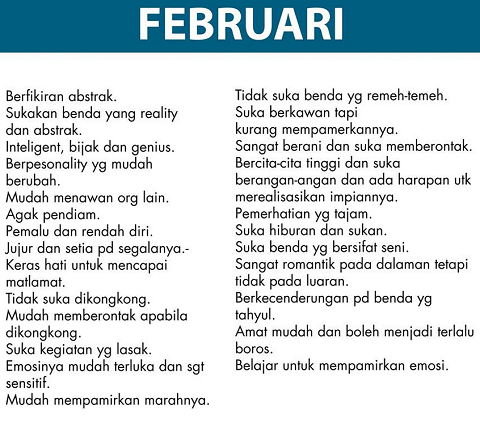 FEBRUARI

Berfikiran abstrak.
Sukakan benda yang reality dan abstrak.
Inteligent, bijak dan genius.
Berpesonality yg mudah berubah.
Mudah menawan org lain.
Agak pendiam.
Pemalu dan rendah diri.
Jujur dan setia pd segalanya.-
Keras hati untuk mencapai matlamat.
Tidak suka dikongkong.
Mudah memberontak apabila dikongkong.
Suka kegiatan yg lasak.
Emosinya mudah terluka dan sgt sensitif.
Mudah mempamirkan marahnya.

Tidak suka benda yg remeh-temeh.
Suka berkawan tapi kurang mempamerkannya.
Sangat berani dan suka memberontak.
Bercita-cita tinggi dan suka berangan-angan dan ada harapan utk merealisasikan impiannya.
Pemerhatian yg tajam.
Suka hiburan dan sukan.
Suka benda yg bersifat seni.
Sangat romantik pada dalaman tetapi tidak pada luaran.
Berkecenderungan pd benda yg tahyul.
Amat mudah dan boleh menjadi terlalu boros.
Belajar untuk mempamirkan emosi.